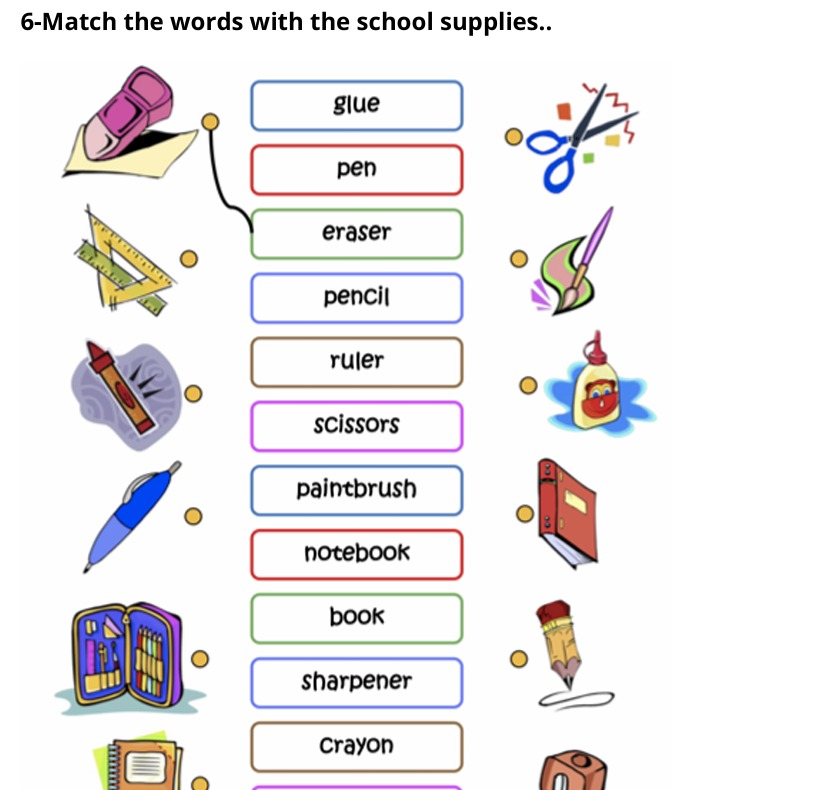 6-Match the words with the school supplies..

glue

pen

eraser

pencil

ruler

scissors

paintbrush

notebook

book

sharpener

crayon